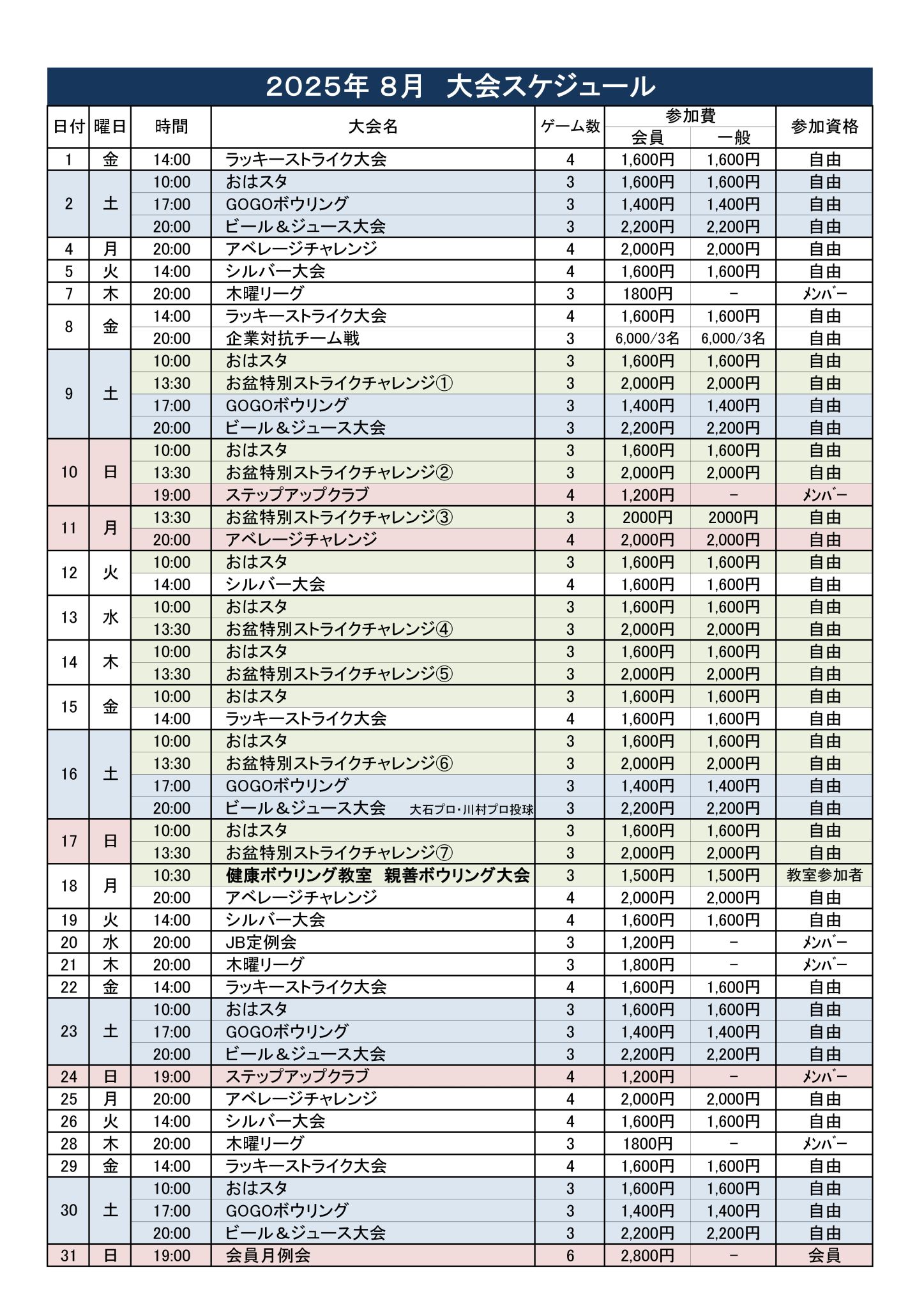 2025年 8月 大会スケジュール

| 日付 | 曜日 | 時間 | 大会名 | ゲーム数 | 参加費 会員 | 参加費 一般 | 参加資格 |
|---|---|---|---|---|---|---|---|
| 1 | 金 | 14:00 | ラッキーストライク大会 | 4 | 1,600円 | 1,600円 | 自由 |
| 2 | 土 | 10:00 | おはスタ | 3 | 1,600円 | 1,600円 | 自由 |
| | | 17:00 | GOGOボウリング | 3 | 1,400円 | 1,400円 | 自由 |
| | | 20:00 | ビール＆ジュース大会 | 3 | 2,200円 | 2,200円 | 自由 |
| 4 | 月 | 20:00 | アベレージチャレンジ | 4 | 2,000円 | 2,000円 | 自由 |
| 5 | 火 | 14:00 | シルバー大会 | 4 | 1,600円 | 1,600円 | 自由 |
| 7 | 木 | 20:00 | 木曜リーグ | 3 | 1800円 | － | ﾒﾝﾊﾞｰ |
| 8 | 金 | 14:00 | ラッキーストライク大会 | 4 | 1,600円 | 1,600円 | 自由 |
| | | 20:00 | 企業対抗チーム戦 | 3 | 6,000/3名 | 6,000/3名 | 自由 |
| 9 | 土 | 10:00 | おはスタ | 3 | 1,600円 | 1,600円 | 自由 |
| | | 13:30 | お盆特別ストライクチャレンジ① | 3 | 2,000円 | 2,000円 | 自由 |
| | | 17:00 | GOGOボウリング | 3 | 1,400円 | 1,400円 | 自由 |
| | | 20:00 | ビール＆ジュース大会 | 3 | 2,200円 | 2,200円 | 自由 |
| 10 | 日 | 10:00 | おはスタ | 3 | 1,600円 | 1,600円 | 自由 |
| | | 13:30 | お盆特別ストライクチャレンジ② | 3 | 2,000円 | 2,000円 | 自由 |
| | | 19:00 | ステップアップクラブ | 4 | 1,200円 | － | ﾒﾝﾊﾞｰ |
| 11 | 月 | 13:30 | お盆特別ストライクチャレンジ③ | 3 | 2000円 | 2000円 | 自由 |
| | | 20:00 | アベレージチャレンジ | 4 | 2,000円 | 2,000円 | 自由 |
| 12 | 火 | 10:00 | おはスタ | 3 | 1,600円 | 1,600円 | 自由 |
| | | 14:00 | シルバー大会 | 4 | 1,600円 | 1,600円 | 自由 |
| 13 | 水 | 10:00 | おはスタ | 3 | 1,600円 | 1,600円 | 自由 |
| | | 13:30 | お盆特別ストライクチャレンジ④ | 3 | 2,000円 | 2,000円 | 自由 |
| 14 | 木 | 10:00 | おはスタ | 3 | 1,600円 | 1,600円 | 自由 |
| | | 13:30 | お盆特別ストライクチャレンジ⑤ | 3 | 2,000円 | 2,000円 | 自由 |
| 15 | 金 | 10:00 | おはスタ | 3 | 1,600円 | 1,600円 | 自由 |
| | | 14:00 | ラッキーストライク大会 | 4 | 1,600円 | 1,600円 | 自由 |
| 16 | 土 | 10:00 | おはスタ | 3 | 1,600円 | 1,600円 | 自由 |
| | | 13:30 | お盆特別ストライクチャレンジ⑥ | 3 | 2,000円 | 2,000円 | 自由 |
| | | 17:00 | GOGOボウリング | 3 | 1,400円 | 1,400円 | 自由 |
| | | 20:00 | ビール＆ジュース大会 大石プロ・川村プロ投球 | 3 | 2,200円 | 2,200円 | 自由 |
| 17 | 日 | 10:00 | おはスタ | 3 | 1,600円 | 1,600円 | 自由 |
| | | 13:30 | お盆特別ストライクチャレンジ⑦ | 3 | 2,000円 | 2,000円 | 自由 |
| 18 | 月 | 10:30 | 健康ボウリング教室 親善ボウリング大会 | 3 | 1,500円 | 1,500円 | 教室参加者 |
| | | 20:00 | アベレージチャレンジ | 4 | 2,000円 | 2,000円 | 自由 |
| 19 | 火 | 14:00 | シルバー大会 | 4 | 1,600円 | 1,600円 | 自由 |
| 20 | 水 | 20:00 | JB定例会 | 3 | 1,200円 | － | ﾒﾝﾊﾞｰ |
| 21 | 木 | 20:00 | 木曜リーグ | 3 | 1,800円 | － | ﾒﾝﾊﾞｰ |
| 22 | 金 | 14:00 | ラッキーストライク大会 | 4 | 1,600円 | 1,600円 | 自由 |
| 23 | 土 | 10:00 | おはスタ | 3 | 1,600円 | 1,600円 | 自由 |
| | | 17:00 | GOGOボウリング | 3 | 1,400円 | 1,400円 | 自由 |
| | | 20:00 | ビール＆ジュース大会 | 3 | 2,200円 | 2,200円 | 自由 |
| 24 | 日 | 19:00 | ステップアップクラブ | 4 | 1,200円 | － | ﾒﾝﾊﾞｰ |
| 25 | 月 | 20:00 | アベレージチャレンジ | 4 | 2,000円 | 2,000円 | 自由 |
| 26 | 火 | 14:00 | シルバー大会 | 4 | 1,600円 | 1,600円 | 自由 |
| 28 | 木 | 20:00 | 木曜リーグ | 3 | 1800円 | － | ﾒﾝﾊﾞｰ |
| 29 | 金 | 14:00 | ラッキーストライク大会 | 4 | 1,600円 | 1,600円 | 自由 |
| 30 | 土 | 10:00 | おはスタ | 3 | 1,600円 | 1,600円 | 自由 |
| | | 17:00 | GOGOボウリング | 3 | 1,400円 | 1,400円 | 自由 |
| | | 20:00 | ビール＆ジュース大会 | 3 | 2,200円 | 2,200円 | 自由 |
| 31 | 日 | 19:00 | 会員月例会 | 6 | 2,800円 | － | 会員 |